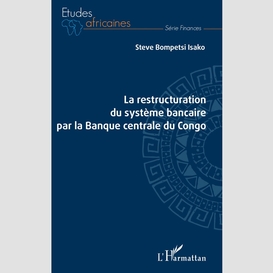 Etudes africaines

Série Finances

Steve Bompetsi Isako

La restructuration du système bancaire par la Banque centrale du Congo

L'Harmattan